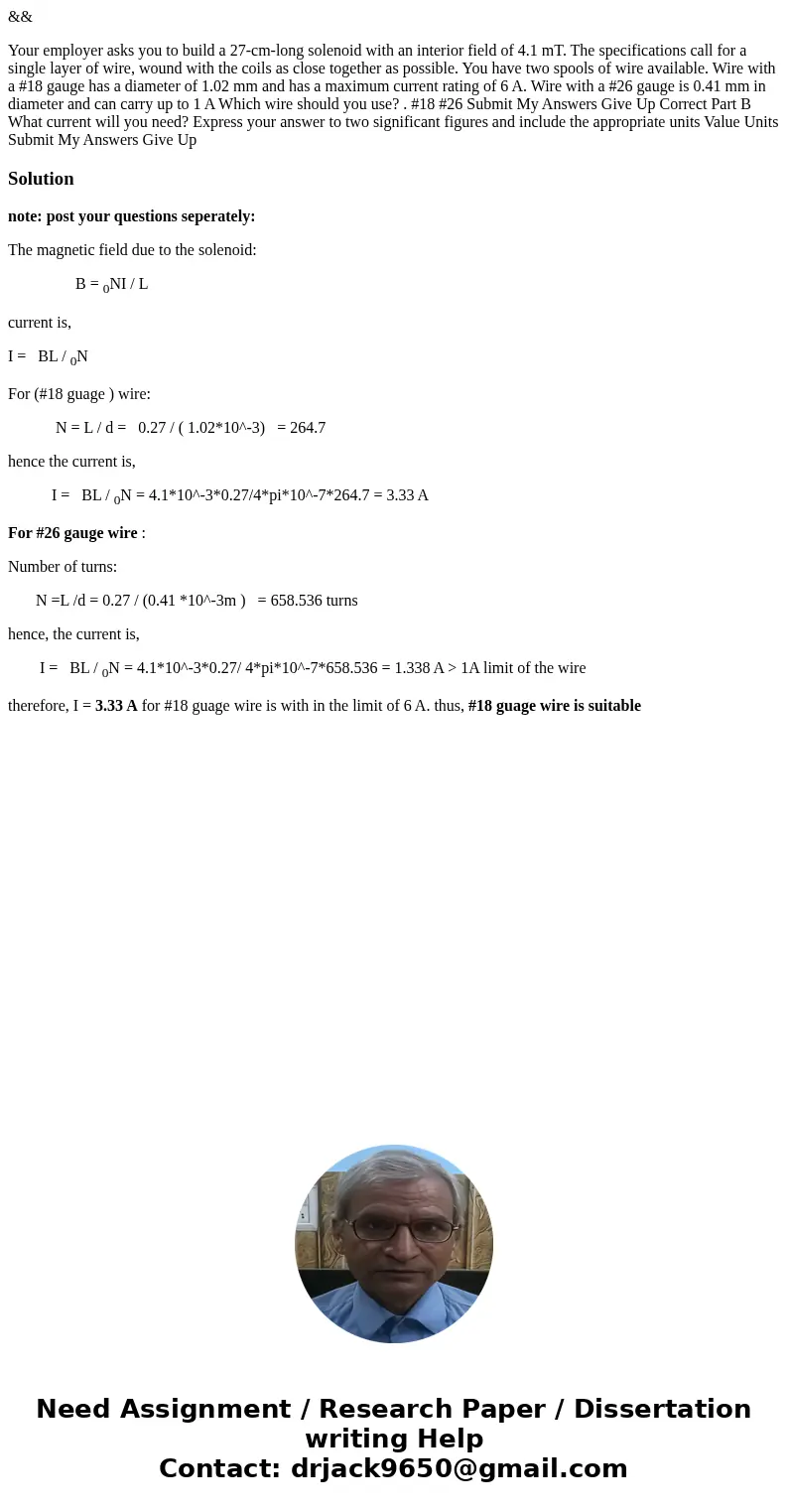 &&

Your employer asks you to build a 27-cm-long solenoid with an interior field of 4.1 mT. The specifications call for a single layer of wire, wound with the coils as close together as possible. You have two spools of wire available. Wire with a #18 gauge has a diameter of 1.02 mm and has a maximum current rating of 6 A. Wire with a #26 gauge is 0.41 mm in diameter and can carry up to 1 A Which wire should you use? . #18 #26 Submit My Answers Give Up Correct Part B What current will you need? Express your answer to two significant figures and include the appropriate units Value Units Submit My Answers Give Up

Solution

note: post your questions seperately:

The magnetic field due to the solenoid:

B = $_0$NI / L

current is,

I = BL / $_0$N

For (#18 guage ) wire:

N = L / d = 0.27 / ( 1.02*10^-3) = 264.7

hence the current is,

I = BL / $_0$N = 4.1*10^-3*0.27/4*pi*10^-7*264.7 = 3.33 A

For #26 gauge wire :

Number of turns:

N =L /d = 0.27 / (0.41 *10^-3m ) = 658.536 turns

hence, the current is,

I = BL / $_0$N = 4.1*10^-3*0.27/ 4*pi*10^-7*658.536 = 1.338 A > 1A limit of the wire

therefore, I = 3.33 A for #18 guage wire is with in the limit of 6 A. thus, #18 guage wire is suitable

Need Assignment / Research Paper / Dissertation writing Help
Contact: drjack9650@gmail.com